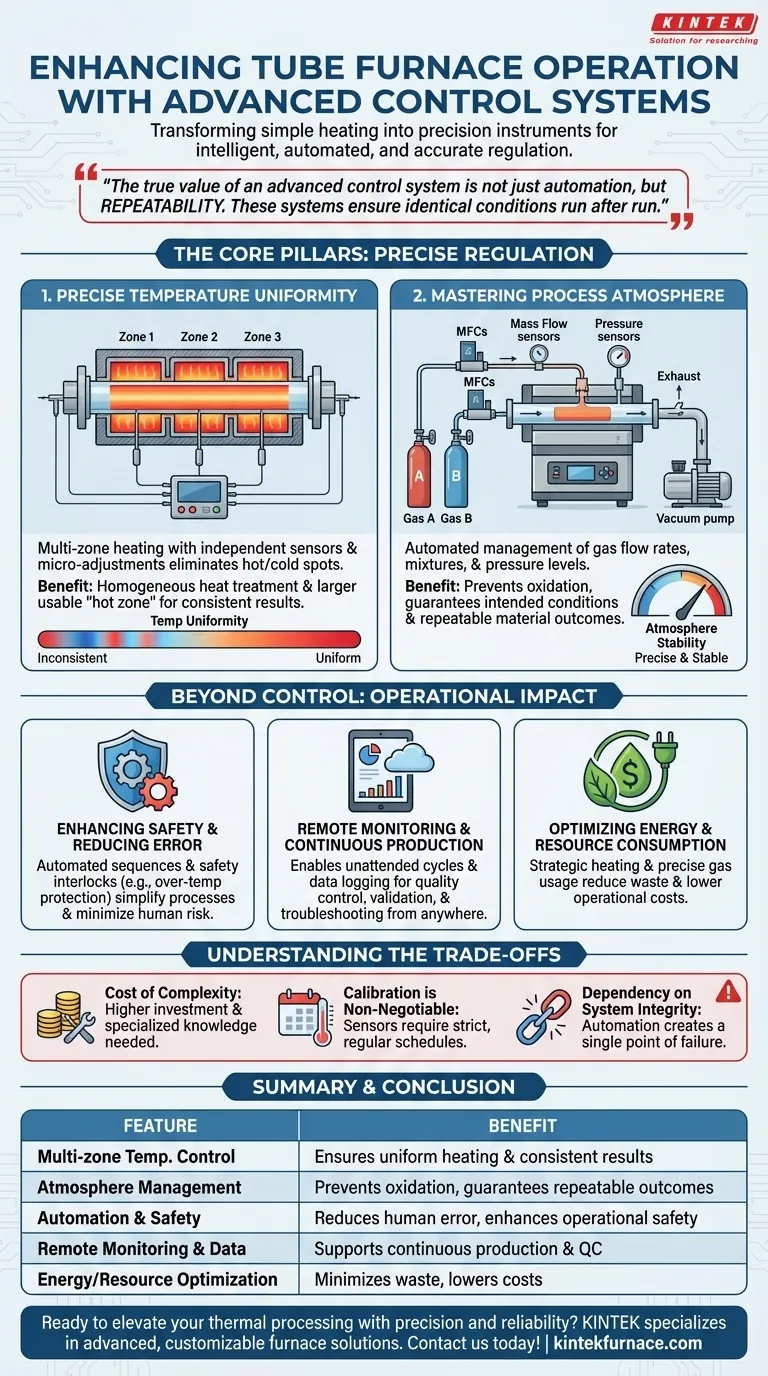 KINTEK
Solution for researching

ENHANCING TUBE FURNACE OPERATION WITH ADVANCED CONTROL SYSTEMS

Transforming simple heating into precision instruments for intelligent, automated, and accurate regulation.

"The true value of an advanced control system is not just automation, but REPEATABILITY. These systems ensure identical conditions run after run."

THE CORE PILLARS: PRECISE REGULATION

1. PRECISE TEMPERATURE UNIFORMITY

Zone 1 Zone 2 Zone 3

Multi-zone heating with independent sensors & micro-adjustments eliminates hot/cold spots.

Benefit: Homogeneous heat treatment & larger usable "hot zone" for consistent results.

Temp Uniformity

Inconsistent Uniform

2. MASTERING PROCESS ATMOSPHERE

MFCs Mass Flow sensors Pressure sensors

MFCs Exhaust

A B

Gas A Gas B Vacuum pump

Automated management of gas flow rates, mixtures, & pressure levels.

Benefit: Prevents oxidation, guarantees intended conditions & repeatable material outcomes.

Atmosphere Stability
Precise & Stable

BEYOND CONTROL: OPERATIONAL IMPACT

ENHANCING SAFETY & REDUCING ERROR
Automated sequences & safety interlocks (e.g., over-temp protection) simplify processes & minimize human risk.

REMOTE MONITORING & CONTINUOUS PRODUCTION
Enables unattended cycles & data logging for quality control, validation, & troubleshooting from anywhere.

OPTIMIZING ENERGY & RESOURCE CONSUMPTION
Strategic heating & precise gas usage reduce waste & lower operational costs.

UNDERSTANDING THE TRADE-OFFS

Cost of Complexity: Higher investment & specialized knowledge needed.

Calibration is Non-Negotiable: Sensors require strict, regular schedules.

Dependency on System Integrity: Automation creates a single point of failure.

SUMMARY & CONCLUSION

| FEATURE | BENEFIT |
|---|---|
| Multi-zone Temp. Control | Ensures uniform heating & consistent results |
| Atmosphere Management | Prevents oxidation, guarantees repeatable outcomes |
| Automation & Safety | Reduces human error, enhances operational safety |
| Remote Monitoring & Data | Supports continuous production & QC |
| Energy/Resource Optimization | Minimizes waste, lowers costs |

Ready to elevate your thermal processing with precision and reliability? KINTEK specializes in advanced, customizable furnace solutions. Contact us today! | kintekfurnace.com